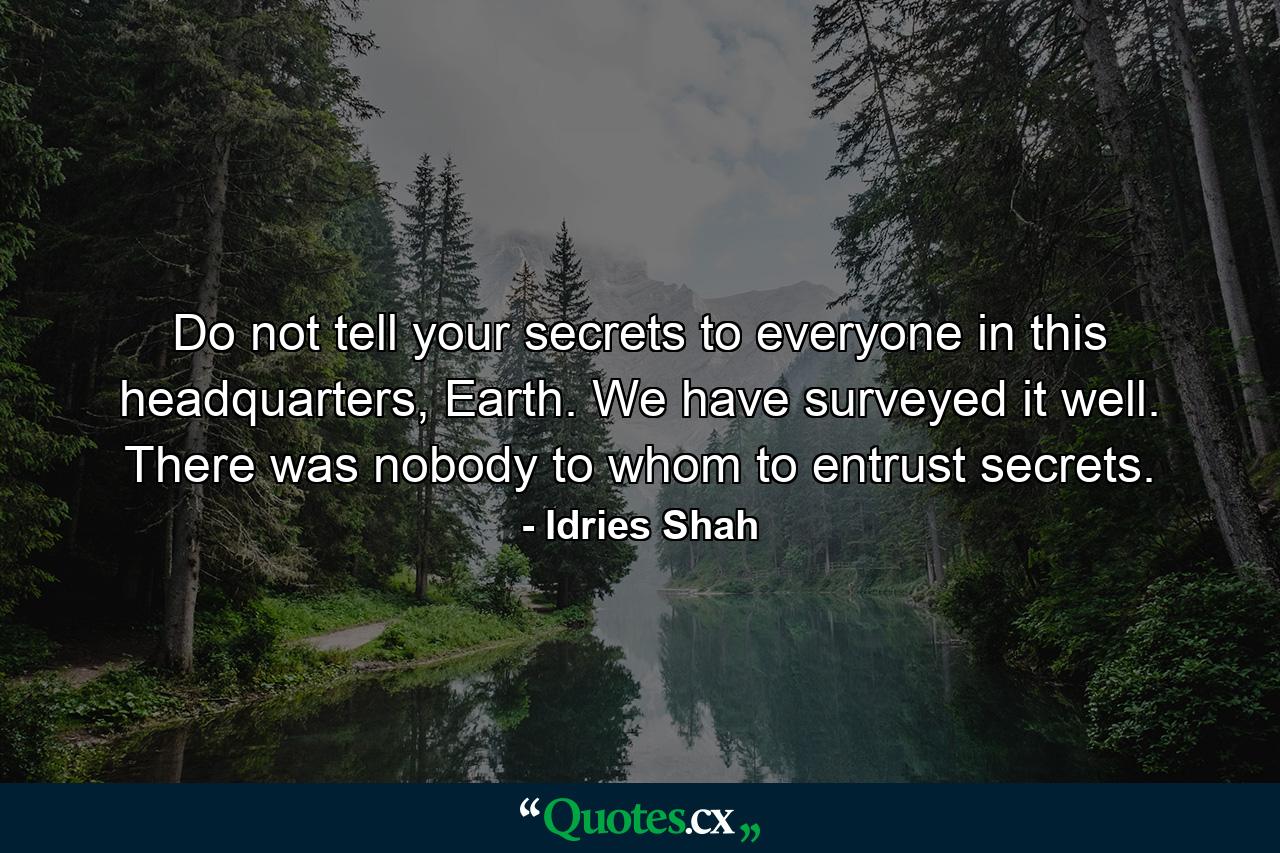 Do not tell your secrets to everyone in this headquarters, Earth. We have surveyed it well. There was nobody to whom to entrust secrets.

- Idries Shah

“Quotes.cx„